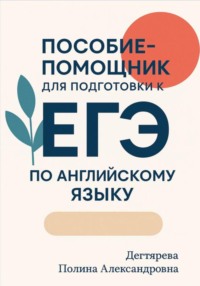 ПОСОБИЕ-ПОМОЩНИК
ДЛЯ ПОДГОТОВКИ К
ЕГЭ
ПО АНГЛИЙСКОМУ ЯЗЫКУ

Дегтярева
Полина Александровна